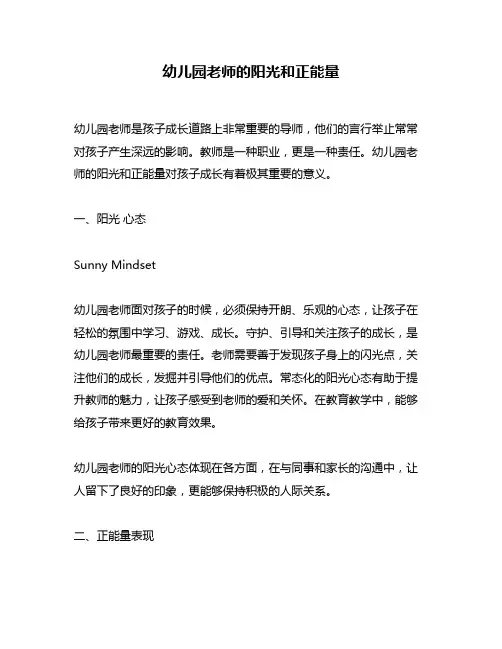 幼儿园老师的阳光和正能量

幼儿园老师是孩子成长道路上非常重要的导师，他们的言行举止常常对孩子产生深远的影响。教师是一种职业，更是一种责任。幼儿园老师的阳光和正能量对孩子成长有着极其重要的意义。

一、阳光 心态

Sunny Mindset

幼儿园老师面对孩子的时候，必须保持开朗、乐观的心态，让孩子在轻松的氛围中学习、游戏、成长。守护、引导和关注孩子的成长，是幼儿园老师最重要的责任。老师需要善于发现孩子身上的闪光点，关注他们的成长，发掘并引导他们的优点。常态化的阳光心态有助于提升教师的魅力，让孩子感受到老师的爱和关怀。在教育教学中，能够给孩子带来更好的教育效果。

幼儿园老师的阳光心态体现在各方面，在与同事和家长的沟通中，让人留下了良好的印象，更能够保持积极的人际关系。

二、正能量表现